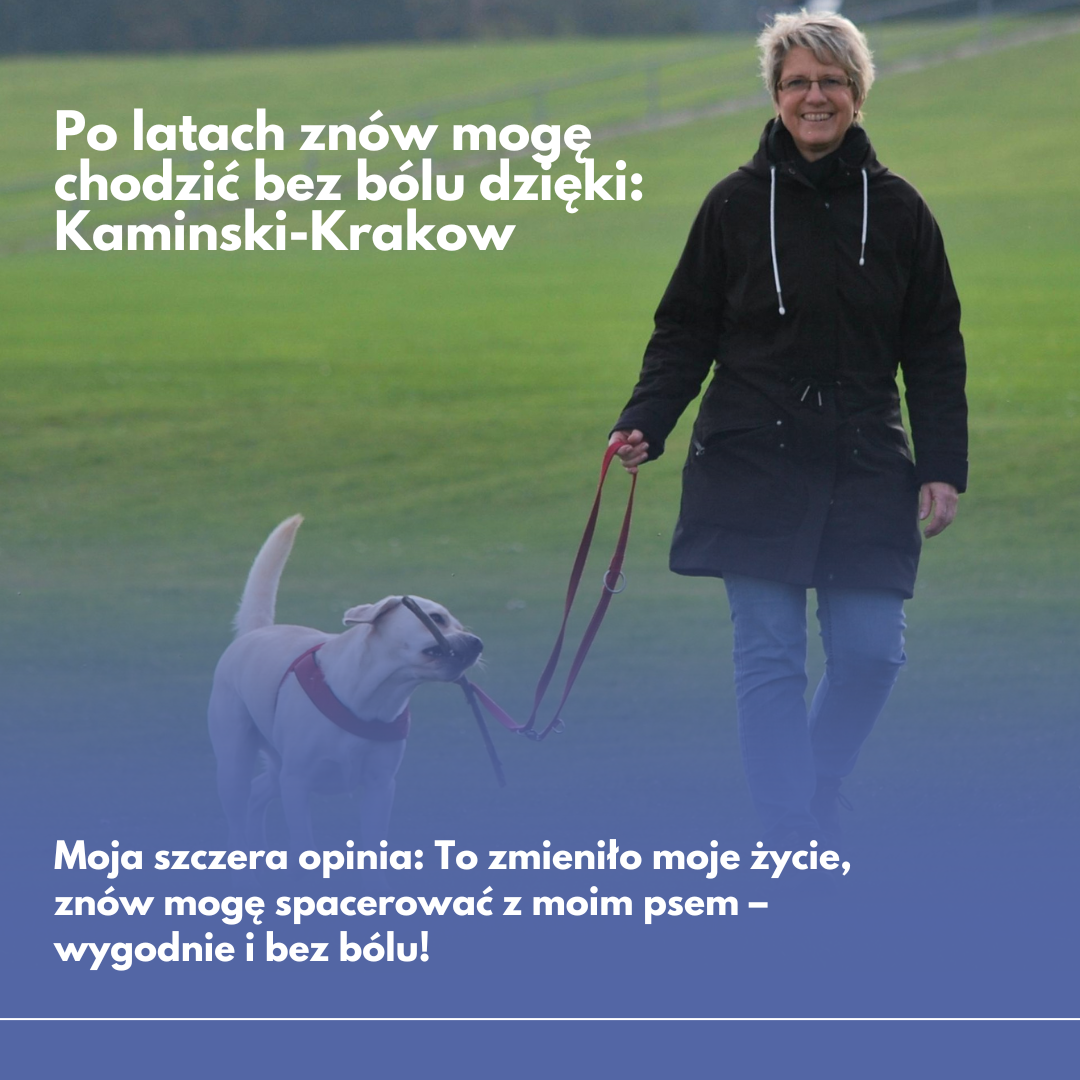 Po latach znów mogę chodzić bez bólu dzięki: Kaminski-Krakow

Moja szczera opinia: To zmieniło moje życie, znów mogę spacerować z moim psem – wygodnie i bez bólu!